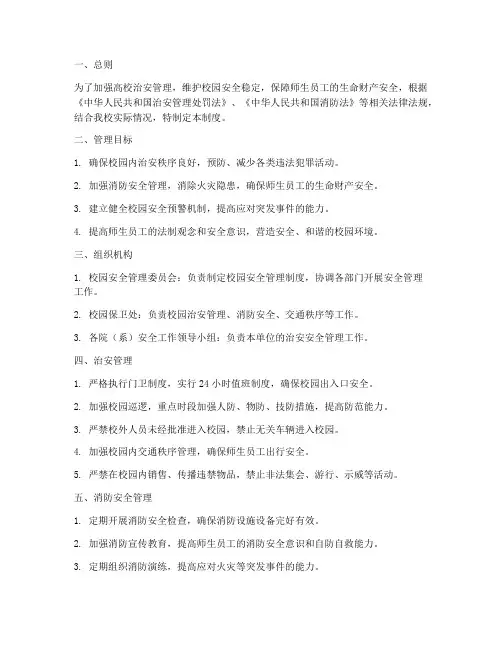 一、总则

为了加强高校治安管理，维护校园安全稳定，保障师生员工的生命财产安全，根据《中华人民共和国治安管理处罚法》、《中华人民共和国消防法》等相关法律法规，结合我校实际情况，特制定本制度。

二、管理目标

1. 确保校园内治安秩序良好，预防、减少各类违法犯罪活动。

2. 加强消防安全管理，消除火灾隐患，确保师生员工的生命财产安全。

3. 建立健全校园安全预警机制，提高应对突发事件的能力。

4. 提高师生员工的法制观念和安全意识，营造安全、和谐的校园环境。

三、组织机构

1. 校园安全管理委员会：负责制定校园安全管理制度，协调各部门开展安全管理工作。

2. 校园保卫处：负责校园治安管理、消防安全、交通秩序等工作。

3. 各院（系）安全工作领导小组：负责本单位的治安安全管理工作。

四、治安管理

1. 严格执行门卫制度，实行 24 小时值班制度，确保校园出入口安全。

2. 加强校园巡逻，重点时段加强人防、物防、技防措施，提高防范能力。

3. 严禁校外人员未经批准进入校园，禁止无关车辆进入校园。

4. 加强校园内交通秩序管理，确保师生员工出行安全。

5. 严禁在校园内销售、传播违禁物品，禁止非法集会、游行、示威等活动。

五、消防安全管理

1. 定期开展消防安全检查，确保消防设施设备完好有效。

2. 加强消防宣传教育，提高师生员工的消防安全意识和自防自救能力。

3. 定期组织消防演练，提高应对火灾等突发事件的能力。